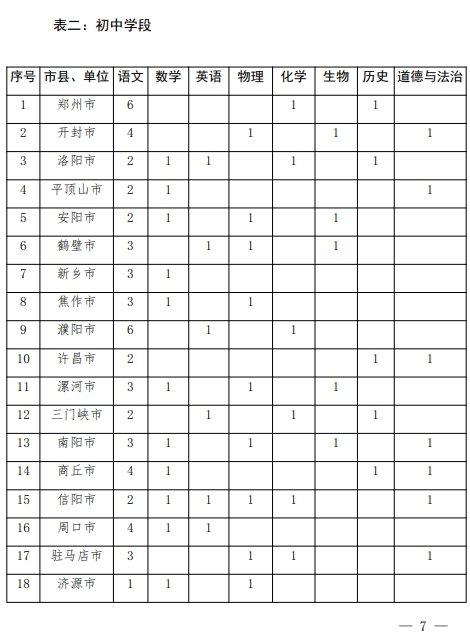 表二：初中学段

| 序号 | 市县、单位 | 语文 | 数学 | 英语 | 物理 | 化学 | 生物 | 历史 | 道德与法治 |
|---|---|---|---|---|---|---|---|---|---|
| 1 | 郑州市 | 6 | | | | 1 | | 1 | |
| 2 | 开封市 | 4 | | | 1 | | 1 | | 1 |
| 3 | 洛阳市 | 2 | 1 | 1 | | 1 | | 1 | |
| 4 | 平顶山市 | 2 | 1 | | | | | | 1 |
| 5 | 安阳市 | 2 | 1 | | 1 | | 1 | | |
| 6 | 鹤壁市 | 3 | | 1 | 1 | | 1 | | |
| 7 | 新乡市 | 3 | 1 | | | | | | |
| 8 | 焦作市 | 3 | 1 | | 1 | | | | |
| 9 | 濮阳市 | 6 | | 1 | | 1 | | | |
| 10 | 许昌市 | 2 | | | | | | 1 | 1 |
| 11 | 漯河市 | 3 | 1 | | 1 | | 1 | | |
| 12 | 三门峡市 | 2 | | 1 | | 1 | | 1 | |
| 13 | 南阳市 | 3 | 1 | | 1 | | 1 | | 1 |
| 14 | 商丘市 | 4 | 1 | | | | | 1 | 1 |
| 15 | 信阳市 | 2 | 1 | 1 | 1 | 1 | | | 1 |
| 16 | 周口市 | 4 | 1 | 1 | | | | | |
| 17 | 驻马店市 | 3 | | | 1 | 1 | | | 1 |
| 18 | 济源市 | 1 | 1 | | 1 | | | | |

— 7 —